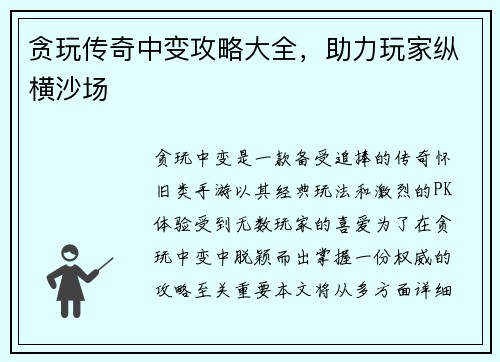 贪玩传奇中变攻略大全，助力玩家纵横沙场

贪玩中变是一款备受追捧的传奇怀旧类手游以其经典玩法和激烈的PK体验受到无数玩家的喜爱为了在贪玩中变中脱颖而出掌握一份权威的攻略至关重要本文将从多方面详细